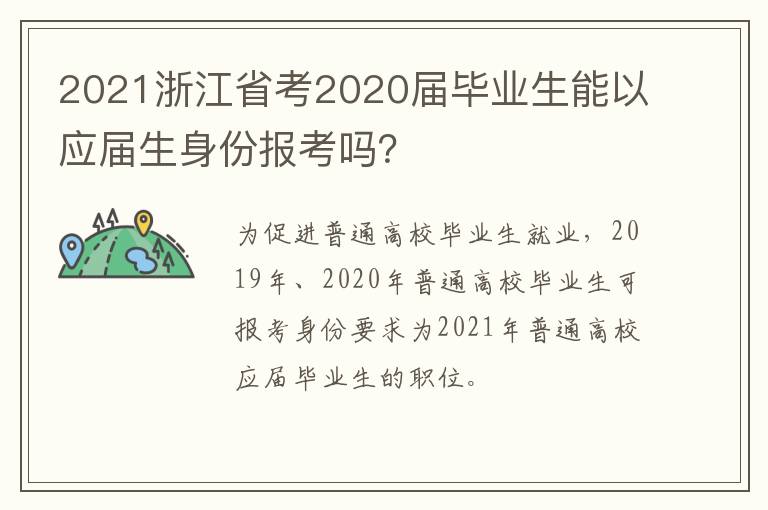 2021浙江省考2020届毕业生能以应届生身份报考吗?

为促进普通高校毕业生就业，2019年、2020年普通高校毕业生可报考身份要求为2021年普通高校应届毕业生的职位。